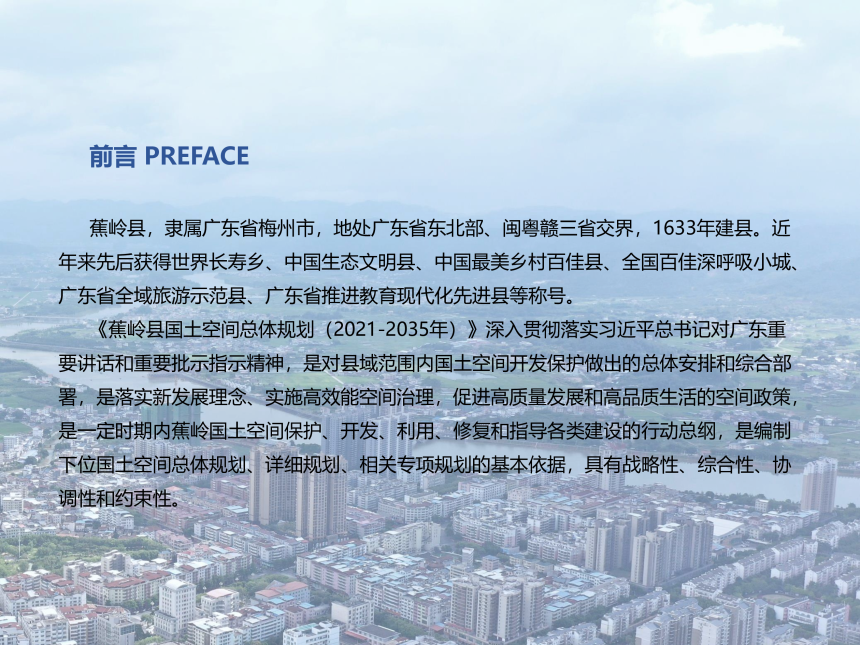 前言 PREFACE

蕉岭县，隶属广东省梅州市，地处广东省东北部、闽粤赣三省交界，1633年建县。近年来先后获得世界长寿乡、中国生态文明县、中国最美乡村百佳县、全国百佳深呼吸小城、广东省全域旅游示范县、广东省推进教育现代化先进县等称号。

《蕉岭县国土空间总体规划（2021-2035年）》深入贯彻落实习近平总书记对广东重要讲话和重要批示指示精神，是对县域范围内国土空间开发保护做出的总体安排和综合部署，是落实新发展理念、实施高效能空间治理，促进高质量发展和高品质生活的空间政策，是一定时期内蕉岭国土空间保护、开发、利用、修复和指导各类建设的行动总纲，是编制下位国土空间总体规划、详细规划、相关专项规划的基本依据，具有战略性、综合性、协调性和约束性。